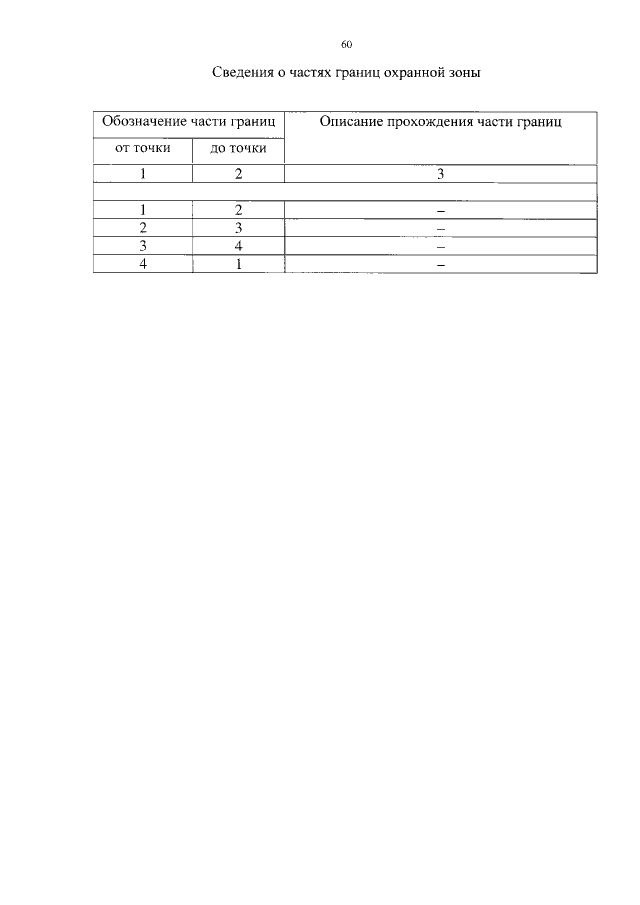 60

Сведения о частях границ охранной зоны

| Обозначение части границ | | Описание прохождения части границ |
|---|---|---|
| от точки | до точки | |
| 1 | 2 | 3 |
| | | |
| 1 | 2 | – |
| 2 | 3 | – |
| 3 | 4 | – |
| 4 | 1 | – |